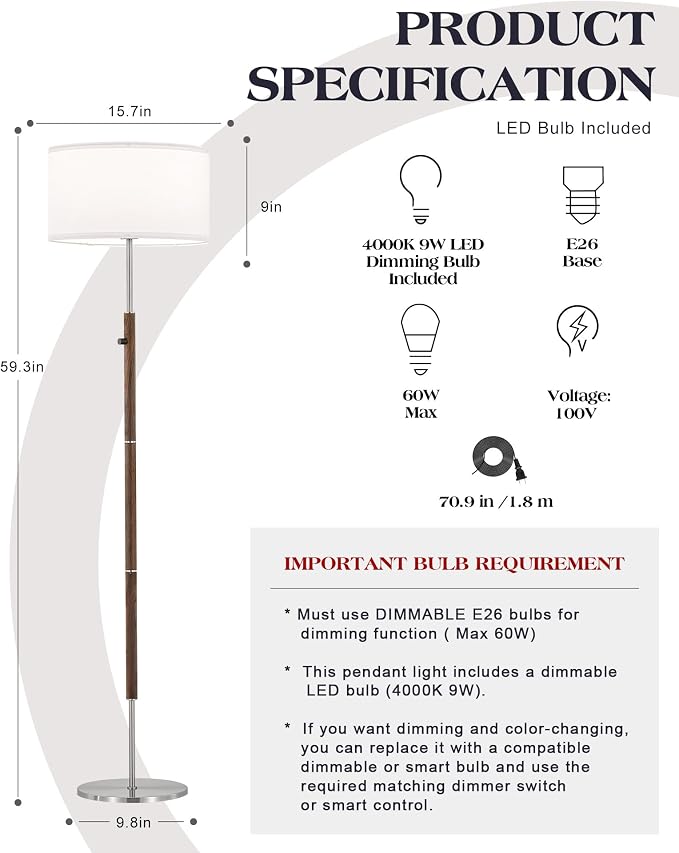 PRODUCT SPECIFICATION

LED Bulb Included

15.7in

9in

59.3in

9.8in

4000K 9W LED Dimming Bulb Included

E26 Base

60W Max

Voltage: 100V

70.9 in /1.8 m

IMPORTANT BULB REQUIREMENT

* Must use DIMMABLE E26 bulbs for dimming function ( Max 60W)

* This pendant light includes a dimmable LED bulb (4000K 9W).

* If you want dimming and color-changing, you can replace it with a compatible dimmable or smart bulb and use the required matching dimmer switch or smart control.